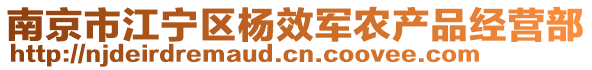 南京市江宁区杨效军农产品经营部
http://njdeirdremaud.cn.coovee.com